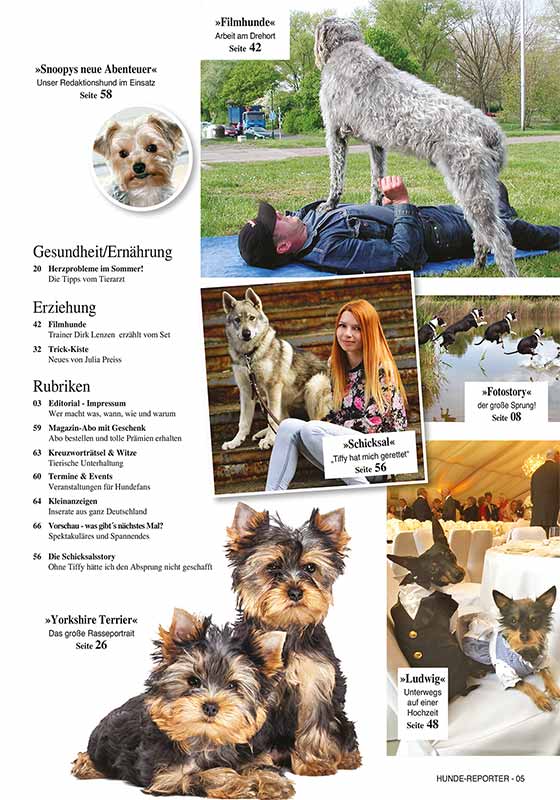 »Filmhunde«
Arbeit am Drehort
Seite 42

»Snoopys neue Abenteuer«
Unser Redaktionshund im Einsatz
Seite 58

Gesundheit/Ernährung
20 Herzprobleme im Sommer!
Die Tipps vom Tierarzt

Erziehung
42 Filmhunde
Trainer Dirk Lenzen erzählt vom Set
32 Trick-Kiste
Neues von Julia Preiss

Rubriken
03 Editorial - Impressum
Wer macht was, wann, wie und warum
59 Magazin-Abo mit Geschenk
Abo bestellen und tolle Prämien erhalten
63 Kreuzworträtsel & Witze
Tierische Unterhaltung
60 Termine & Events
Veranstaltungen für Hundefans
64 Kleinanzeigen
Inserate aus ganz Deutschland
66 Vorschau - was gibt´s nächstes Mal?
Spektakuläres und Spannendes
56 Die Schicksalsstory
Ohne Tiffy hätte ich den Absprung nicht geschafft

»Schicksal«
„Tiffy hat mich gerettet"
Seite 56

»Fotostory«
der große Sprung!
Seite 08

»Yorkshire Terrier«
Das große Rasseportrait
Seite 26

»Ludwig«
Unterwegs auf einer Hochzeit
Seite 48

HUNDE-REPORTER - 05